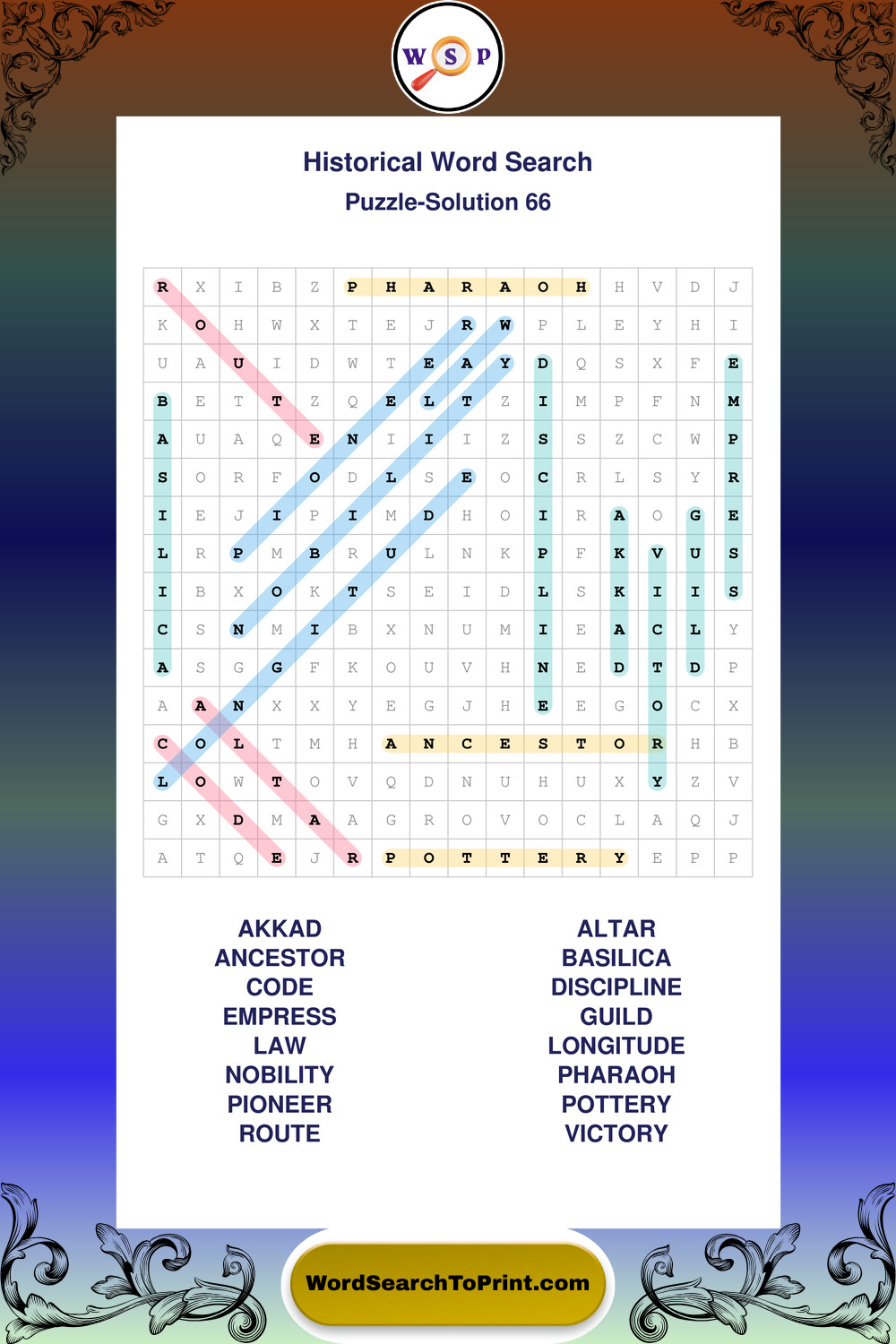 W S P

Historical Word Search

Puzzle-Solution 66

| R | X | I | B | Z | P | H | A | R | A | O | H | H | V | D | J |
|---|---|---|---|---|---|---|---|---|---|---|---|---|---|---|---|
| K | O | H | W | X | T | E | J | R | W | P | L | E | Y | H | I |
| U | A | U | I | D | W | T | E | A | Y | D | Q | S | X | F | E |
| B | E | T | T | Z | Q | E | L | T | Z | I | M | P | F | N | M |
| A | U | A | Q | E | N | I | I | I | Z | S | S | Z | C | W | P |
| S | O | R | F | O | D | L | S | E | O | C | R | L | S | Y | R |
| I | E | J | I | P | I | M | D | H | O | I | R | A | O | G | E |
| L | R | P | M | B | R | U | L | N | K | P | F | K | V | U | S |
| I | B | X | O | K | T | S | E | I | D | L | S | K | I | I | S |
| C | S | N | M | I | B | X | N | U | M | I | E | A | C | L | Y |
| A | S | G | G | F | K | O | U | V | H | N | E | D | T | D | P |
| A | A | N | X | X | Y | E | G | J | H | E | E | G | O | C | X |
| C | O | L | T | M | H | A | N | C | E | S | T | O | R | H | B |
| L | O | W | T | O | V | Q | D | N | U | H | U | X | Y | Z | V |
| G | X | D | M | A | A | G | R | O | V | O | C | L | A | Q | J |
| A | T | Q | E | J | R | P | O | T | T | E | R | Y | E | P | P |

AKKAD
ANCESTOR
CODE
EMPRESS
LAW
NOBILITY
PIONEER
ROUTE

ALTAR
BASILICA
DISCIPLINE
GUILD
LONGITUDE
PHARAOH
POTTERY
VICTORY

WordSearchToPrint.com